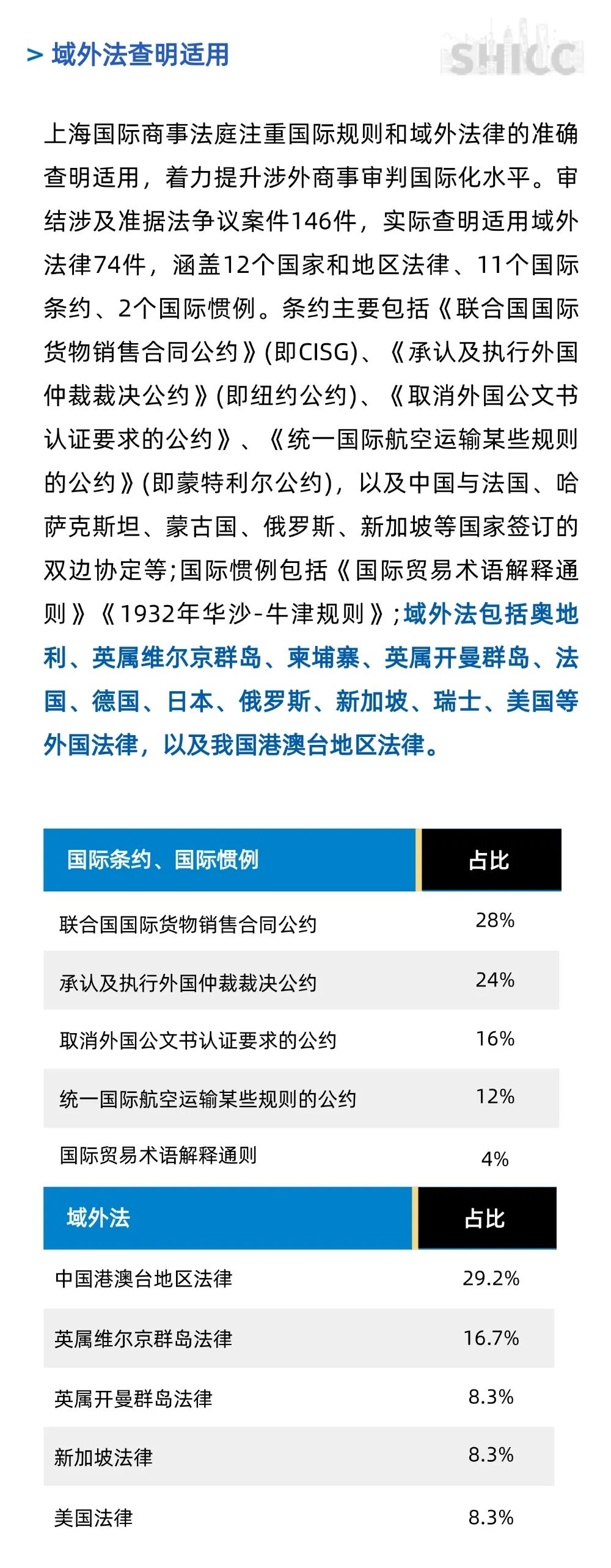 > 域外法查明适用

SHICC

上海国际商事法庭注重国际规则和域外法律的准确查明适用，着力提升涉外商事审判国际化水平。审结涉及准据法争议案件146件，实际查明适用域外法律74件，涵盖12个国家和地区法律、11个国际条约、2个国际惯例。条约主要包括《联合国国际货物销售合同公约》(即CISG)、《承认及执行外国仲裁裁决公约》(即纽约公约)、《取消外国公文书认证要求的公约》、《统一国际航空运输某些规则的公约》(即蒙特利尔公约)，以及中国与法国、哈萨克斯坦、蒙古国、俄罗斯、新加坡等国家签订的双边协定等;国际惯例包括《国际贸易术语解释通则》《1932年华沙-牛津规则》;域外法包括奥地利、英属维尔京群岛、柬埔寨、英属开曼群岛、法国、德国、日本、俄罗斯、新加坡、瑞士、美国等外国法律，以及我国港澳台地区法律。

| 国际条约、国际惯例 | 占比 |
|---|---|
| 联合国国际货物销售合同公约 | 28% |
| 承认及执行外国仲裁裁决公约 | 24% |
| 取消外国公文书认证要求的公约 | 16% |
| 统一国际航空运输某些规则的公约 | 12% |
| 国际贸易术语解释通则 | 4% |

| 域外法 | 占比 |
|---|---|
| 中国港澳台地区法律 | 29.2% |
| 英属维尔京群岛法律 | 16.7% |
| 英属开曼群岛法律 | 8.3% |
| 新加坡法律 | 8.3% |
| 美国法律 | 8.3% |